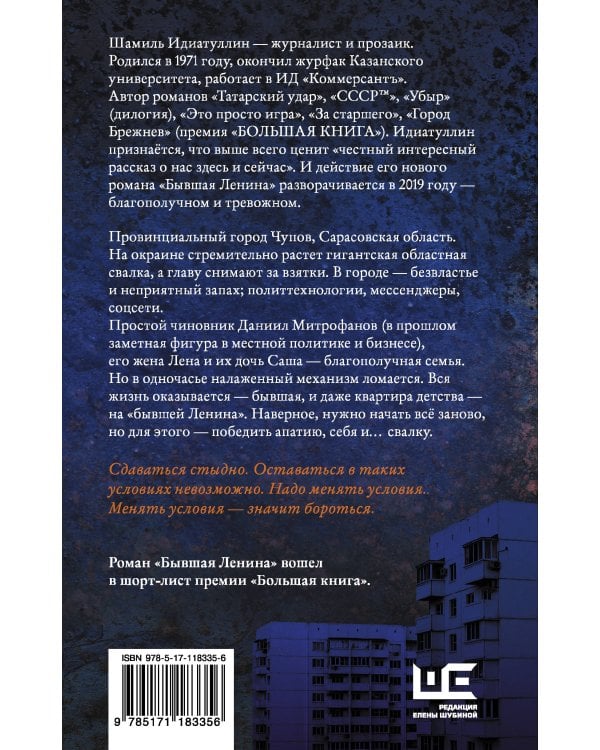 Шамиль Идиатуллин — журналист и прозаик. Родился в 1971 году, окончил журфак Казанского университета, работает в ИД «Коммерсантъ». Автор романов «Татарский удар», «СССР™», «Убыр» (дилогия), «Это просто игра», «За старшего», «Город Брежнев» (премия «БОЛЬШАЯ КНИГА»). Идиатуллин признаётся, что выше всего ценит «честный интересный рассказ о нас здесь и сейчас». И действие его нового романа «Бывшая Ленина» разворачивается в 2019 году — благополучном и тревожном.

Провинциальный город Чупов, Сарасовская область. На окраине стремительно растет гигантская областная свалка, а главу снимают за взятки. В городе — безвластье и неприятный запах; политтехнологии, мессенджеры, соцсети.
Простой чиновник Даниил Митрофанов (в прошлом заметная фигура в местной политике и бизнесе), его жена Лена и их дочь Саша — благополучная семья. Но в одночасье налаженный механизм ломается. Вся жизнь оказывается — бывшая, и даже квартира детства — на «бывшей Ленина». Наверное, нужно начать всё заново, но для этого — победить апатию, себя и… свалку.

Сдаваться стыдно. Оставаться в таких условиях невозможно. Надо менять условия. Менять условия — значит бороться.

Роман «Бывшая Ленина» вошел в шорт-лист премии «Большая книга».

ISBN 978-5-17-118335-6

9 785171 183356

РЕДАКЦИЯ ЕЛЕНЫ ШУБИНОЙ